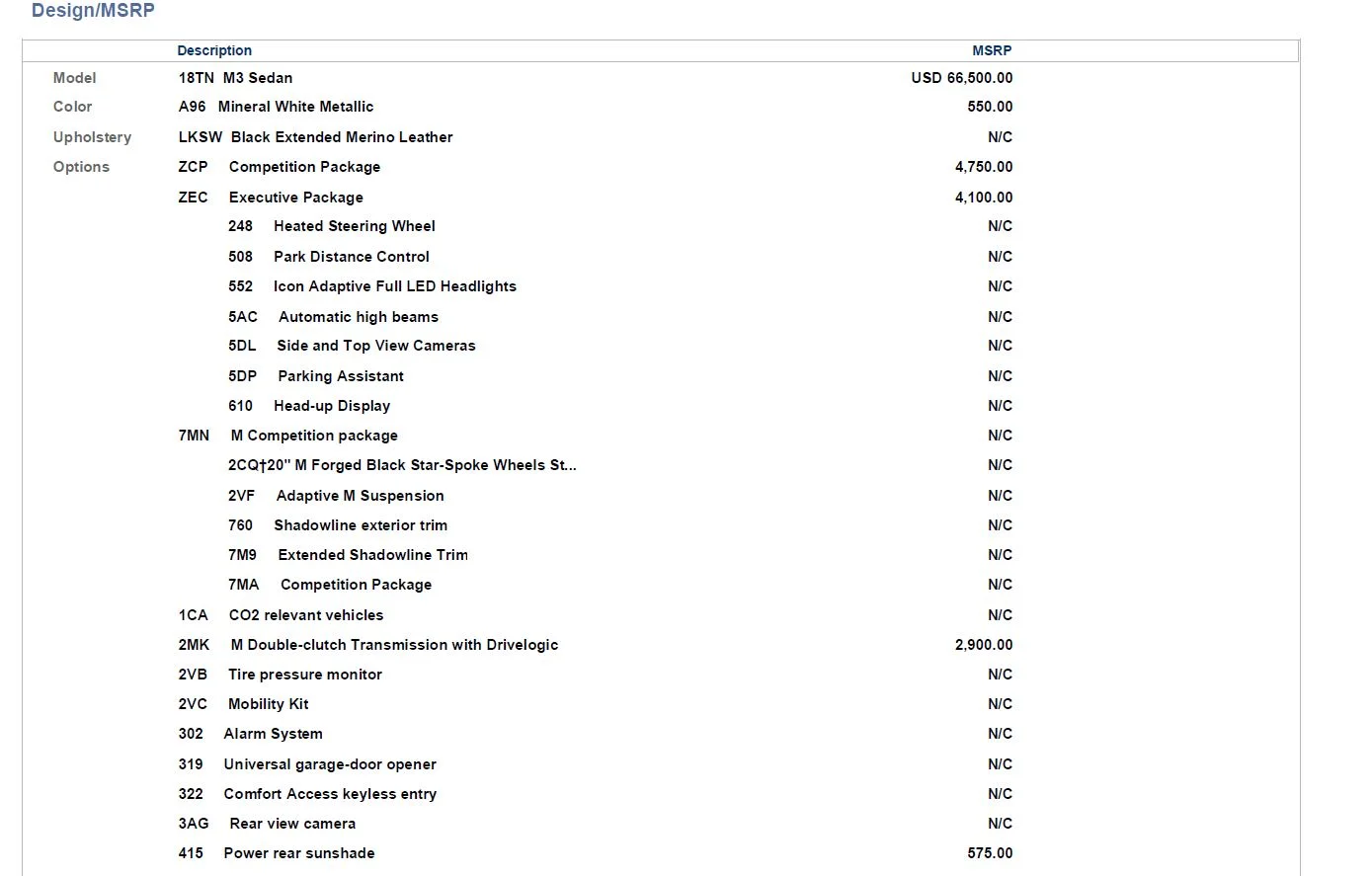 Design/MSRP

| | Description | MSRP |
|---|---|---|
| Model | 18TN M3 Sedan | USD 66,500.00 |
| Color | A96 Mineral White Metallic | 550.00 |
| Upholstery | LKSW Black Extended Merino Leather | N/C |
| Options | ZCP Competition Package | 4,750.00 |
| | ZEC Executive Package | 4,100.00 |
| | 248 Heated Steering Wheel | N/C |
| | 508 Park Distance Control | N/C |
| | 552 Icon Adaptive Full LED Headlights | N/C |
| | 5AC Automatic high beams | N/C |
| | 5DL Side and Top View Cameras | N/C |
| | 5DP Parking Assistant | N/C |
| | 610 Head-up Display | N/C |
| | 7MN M Competition package | N/C |
| | 2CQ†20" M Forged Black Star-Spoke Wheels St... | N/C |
| | 2VF Adaptive M Suspension | N/C |
| | 760 Shadowline exterior trim | N/C |
| | 7M9 Extended Shadowline Trim | N/C |
| | 7MA Competition Package | N/C |
| | 1CA CO2 relevant vehicles | N/C |
| | 2MK M Double-clutch Transmission with Drivelogic | 2,900.00 |
| | 2VB Tire pressure monitor | N/C |
| | 2VC Mobility Kit | N/C |
| | 302 Alarm System | N/C |
| | 319 Universal garage-door opener | N/C |
| | 322 Comfort Access keyless entry | N/C |
| | 3AG Rear view camera | N/C |
| | 415 Power rear sunshade | 575.00 |